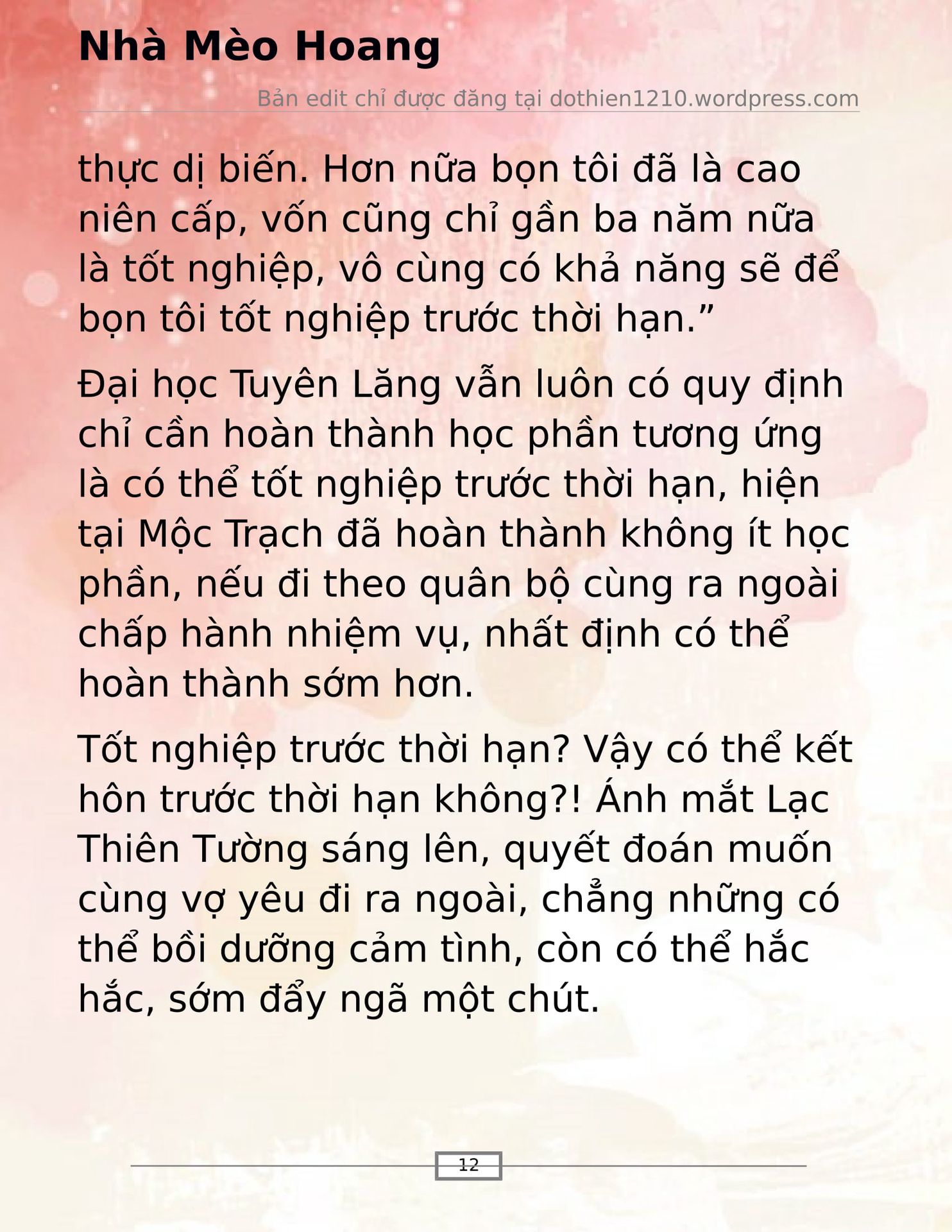 Nhà Mèo Hoang

Bản edit chỉ được đăng tại dothien1210.wordpress.com

thực dị biến. Hơn nữa bọn tôi đã là cao niên cấp, vốn cũng chỉ gần ba năm nữa là tốt nghiệp, vô cùng có khả năng sẽ để bọn tôi tốt nghiệp trước thời hạn.”

Đại học Tuyên Lăng vẫn luôn có quy định chỉ cần hoàn thành học phần tương ứng là có thể tốt nghiệp trước thời hạn, hiện tại Mộc Trạch đã hoàn thành không ít học phần, nếu đi theo quân bộ cùng ra ngoài chấp hành nhiệm vụ, nhất định có thể hoàn thành sớm hơn.

Tốt nghiệp trước thời hạn? Vậy có thể kết hôn trước thời hạn không?! Ánh mắt Lạc Thiên Tường sáng lên, quyết đoán muốn cùng vợ yêu đi ra ngoài, chẳng những có thể bồi dưỡng cảm tình, còn có thể hắc hắc, sớm đẩy ngã một chút.

12